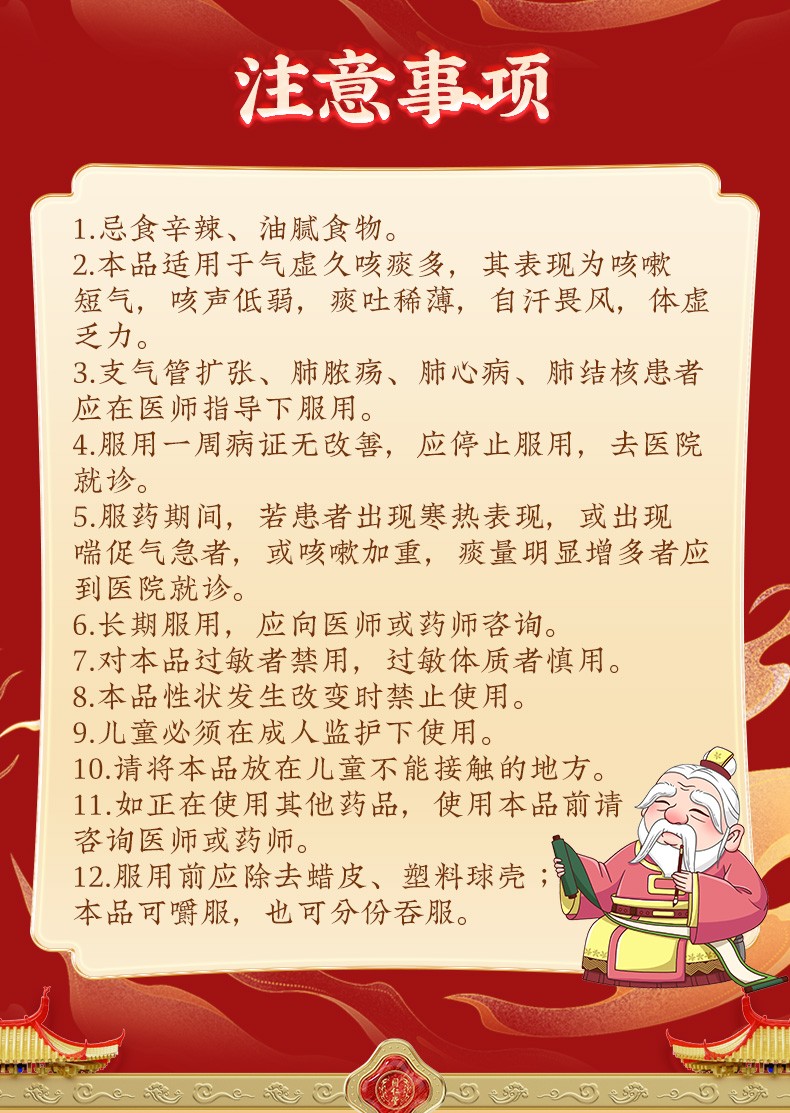 注意事项

1.忌食辛辣、油腻食物。

2.本品适用于气虚久咳痰多，其表现为咳嗽短气，咳声低弱，痰吐稀薄，自汗畏风，体虚乏力。

3.支气管扩张、肺脓疡、肺心病、肺结核患者应在医师指导下服用。

4.服用一周病证无改善，应停止服用，去医院就诊。

5.服药期间，若患者出现寒热表现，或出现喘促气急者，或咳嗽加重，痰量明显增多者应到医院就诊。

6.长期服用，应向医师或药师咨询。

7.对本品过敏者禁用，过敏体质者慎用。

8.本品性状发生改变时禁止使用。

9.儿童必须在成人监护下使用。

10.请将本品放在儿童不能接触的地方。

11.如正在使用其他药品，使用本品前请咨询医师或药师。

12.服用前应除去蜡皮、塑料球壳；本品可嚼服，也可分份吞服。